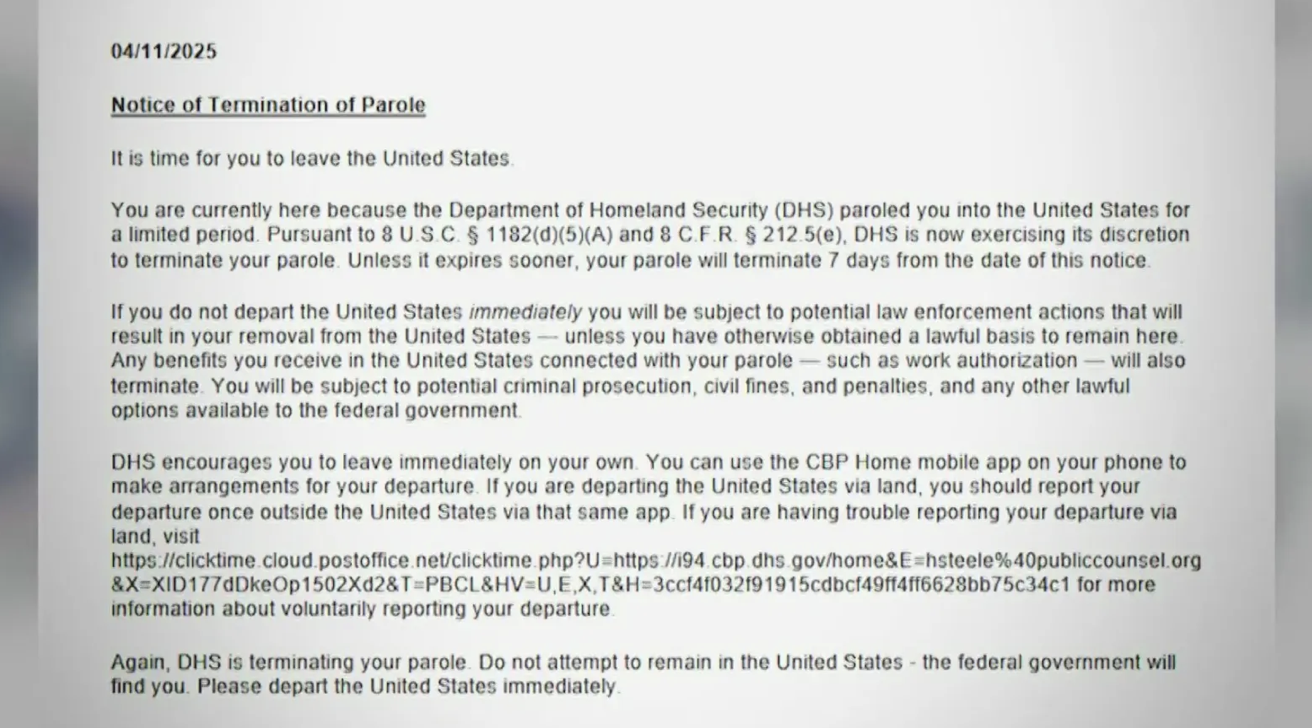 04/11/2025

Notice of Termination of Parole

It is time for you to leave the United States.

You are currently here because the Department of Homeland Security (DHS) paroled you into the United States for a limited period. Pursuant to 8 U.S.C. § 1182(d)(5)(A) and 8 C.F.R. § 212.5(e), DHS is now exercising its discretion to terminate your parole. Unless it expires sooner, your parole will terminate 7 days from the date of this notice.

If you do not depart the United States immediately you will be subject to potential law enforcement actions that will result in your removal from the United States — unless you have otherwise obtained a lawful basis to remain here. Any benefits you receive in the United States connected with your parole — such as work authorization — will also terminate. You will be subject to potential criminal prosecution, civil fines, and penalties, and any other lawful options available to the federal government.

DHS encourages you to leave immediately on your own. You can use the CBP Home mobile app on your phone to make arrangements for your departure. If you are departing the United States via land, you should report your departure once outside the United States via that same app. If you are having trouble reporting your departure via land, visit https://clicktime.cloud.postoffice.net/clicktime.php?U=https://i94.cbp.dhs.gov/home&E=hsteele%40publiccounsel.org&X=XID177dDkeOp1502Xd2&T=PBCL&HV=U,E,X,T&H=3ccf4f032f91915cdbcf49ff4ff6628bb75c34c1 for more information about voluntarily reporting your departure.

Again, DHS is terminating your parole. Do not attempt to remain in the United States - the federal government will find you. Please depart the United States immediately.